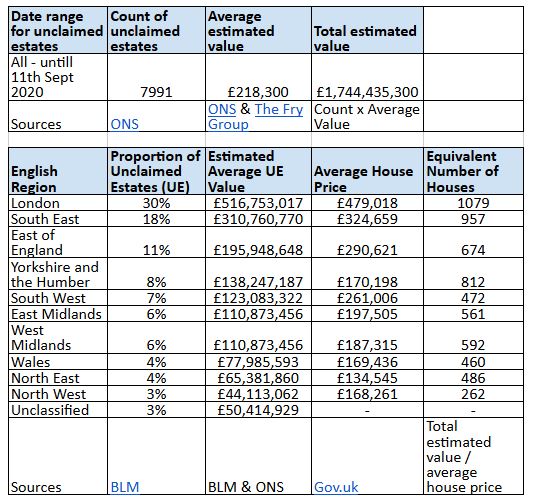 | Date range for unclaimed estates | Count of unclaimed estates | Average estimated value | Total estimated value | |
|---|---|---|---|---|
| All - untill 11th Sept 2020 | 7991 | £218,300 | £1,744,435,300 | |
| Sources | ONS | ONS & The Fry Group | Count x Average Value | |

| English Region | Proportion of Unclaimed Estates (UE) | Estimated Average UE Value | Average House Price | Equivalent Number of Houses |
|---|---|---|---|---|
| London | 30% | £516,753,017 | £479,018 | 1079 |
| South East | 18% | £310,760,770 | £324,659 | 957 |
| East of England | 11% | £195,948,648 | £290,621 | 674 |
| Yorkshire and the Humber | 8% | £138,247,187 | £170,198 | 812 |
| South West | 7% | £123,083,322 | £261,006 | 472 |
| East Midlands | 6% | £110,873,456 | £197,505 | 561 |
| West Midlands | 6% | £110,873,456 | £187,315 | 592 |
| Wales | 4% | £77,985,593 | £169,436 | 460 |
| North East | 4% | £65,381,860 | £134,545 | 486 |
| North West | 3% | £44,113,062 | £168,261 | 262 |
| Unclassified | 3% | £50,414,929 | - | - |
| Sources | BLM | BLM & ONS | Gov.uk | Total estimated value / average house price |